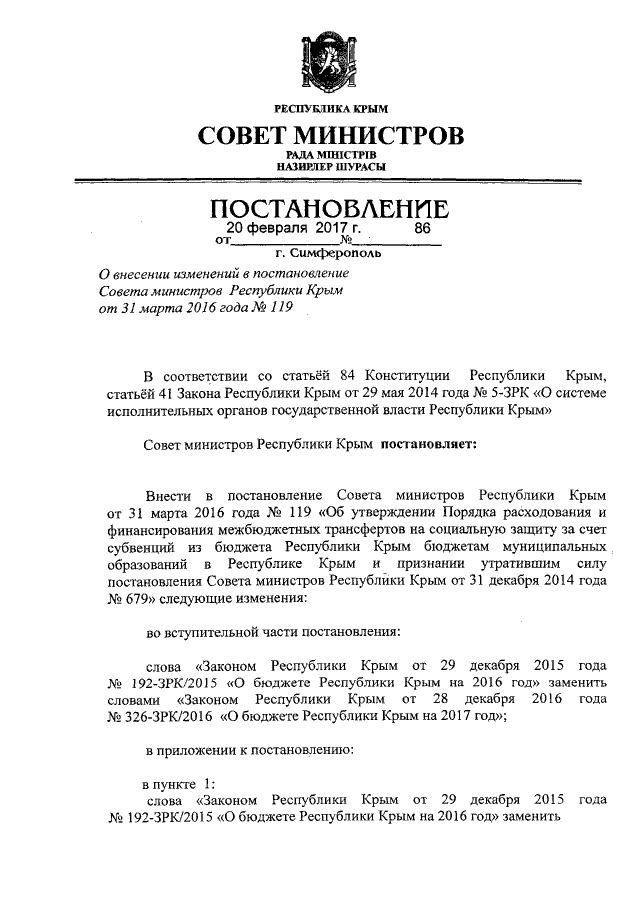 РЕСПУБЛИКА КРЫМ

СОВЕТ МИНИСТРОВ

РАДА МІНІСТРІВ
НАЗИРЛЕР ШУРАСЫ

ПОСТАНОВЛЕНИЕ

от 20 февраля 2017 г. № 86

г. Симферополь

О внесении изменений в постановление Совета министров Республики Крым от 31 марта 2016 года № 119

В соответствии со статьёй 84 Конституции Республики Крым, статьёй 41 Закона Республики Крым от 29 мая 2014 года № 5-ЗРК «О системе исполнительных органов государственной власти Республики Крым»

Совет министров Республики Крым постановляет:

Внести в постановление Совета министров Республики Крым от 31 марта 2016 года № 119 «Об утверждении Порядка расходования и финансирования межбюджетных трансфертов на социальную защиту за счет субвенций из бюджета Республики Крым бюджетам муниципальных образований в Республике Крым и признании утратившим силу постановления Совета министров Республики Крым от 31 декабря 2014 года № 679» следующие изменения:

во вступительной части постановления:

слова «Законом Республики Крым от 29 декабря 2015 года № 192-ЗРК/2015 «О бюджете Республики Крым на 2016 год» заменить словами «Законом Республики Крым от 28 декабря 2016 года № 326-ЗРК/2016 «О бюджете Республики Крым на 2017 год»;

в приложении к постановлению:

в пункте 1:
слова «Законом Республики Крым от 29 декабря 2015 года № 192-ЗРК/2015 «О бюджете Республики Крым на 2016 год» заменить